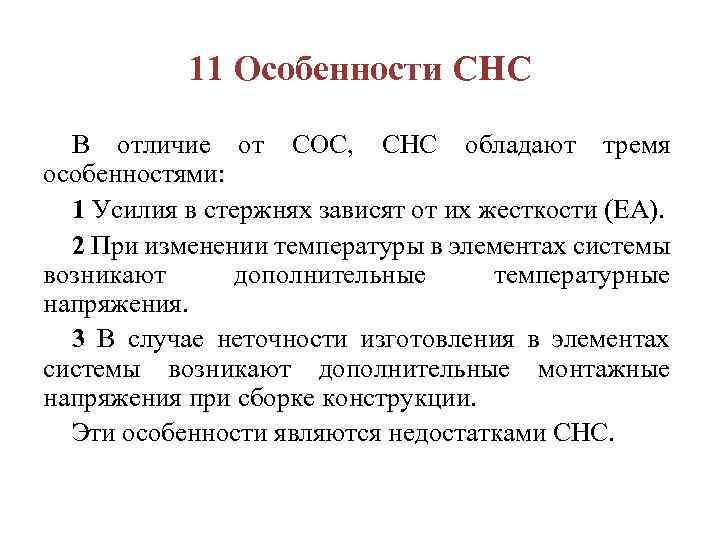 11 Особенности СНС

В отличие от СОС, СНС обладают тремя особенностями:

1 Усилия в стержнях зависят от их жесткости (ЕА).

2 При изменении температуры в элементах системы возникают дополнительные температурные напряжения.

3 В случае неточности изготовления в элементах системы возникают дополнительные монтажные напряжения при сборке конструкции.

Эти особенности являются недостатками СНС.